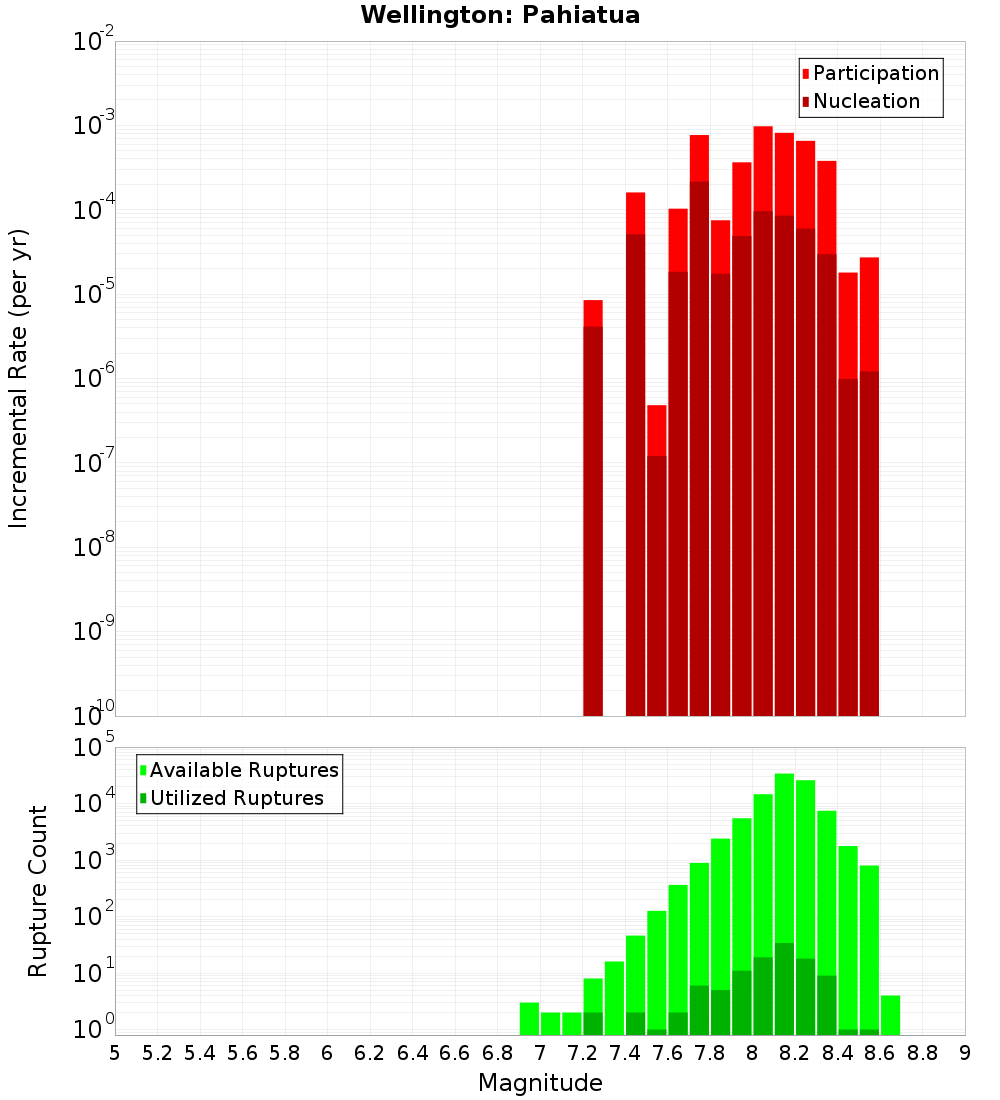 Wellington: Pahiatua

Participation
Nucleation

Incremental Rate (per yr)

$10^{-2}$
$10^{-3}$
$10^{-4}$
$10^{-5}$
$10^{-6}$
$10^{-7}$
$10^{-8}$
$10^{-9}$
$10^{-10}$

Available Ruptures
Utilized Ruptures

Rupture Count

$10^{5}$
$10^{4}$
$10^{3}$
$10^{2}$
$10^{1}$
$10^{0}$

5 5.2 5.4 5.6 5.8 6 6.2 6.4 6.6 6.8 7 7.2 7.4 7.6 7.8 8 8.2 8.4 8.6 8.8 9

Magnitude